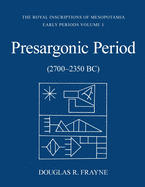 THE ROYAL INSCRIPTIONS OF MESOPOTAMIA
EARLY PERIODS VOLUME 1

Presargonic Period

(2700–2350 BC)

DOUGLAS R. FRAYNE